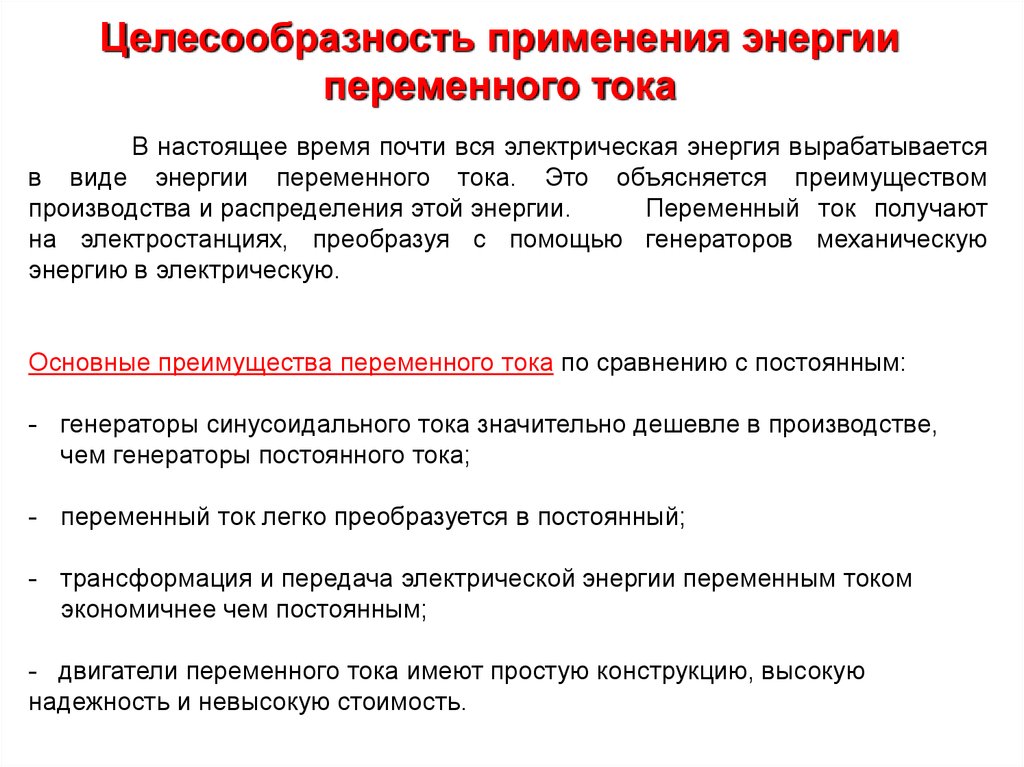 Целесообразность применения энергии переменного тока

В настоящее время почти вся электрическая энергия вырабатывается в виде энергии переменного тока. Это объясняется преимуществом производства и распределения этой энергии. Переменный ток получают на электростанциях, преобразуя с помощью генераторов механическую энергию в электрическую.

Основные преимущества переменного тока по сравнению с постоянным:

- генераторы синусоидального тока значительно дешевле в производстве, чем генераторы постоянного тока;

- переменный ток легко преобразуется в постоянный;

- трансформация и передача электрической энергии переменным током экономичнее чем постоянным;

- двигатели переменного тока имеют простую конструкцию, высокую надежность и невысокую стоимость.